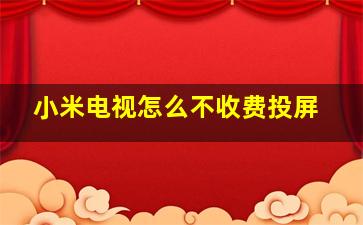 小米电视怎么不收费投屏